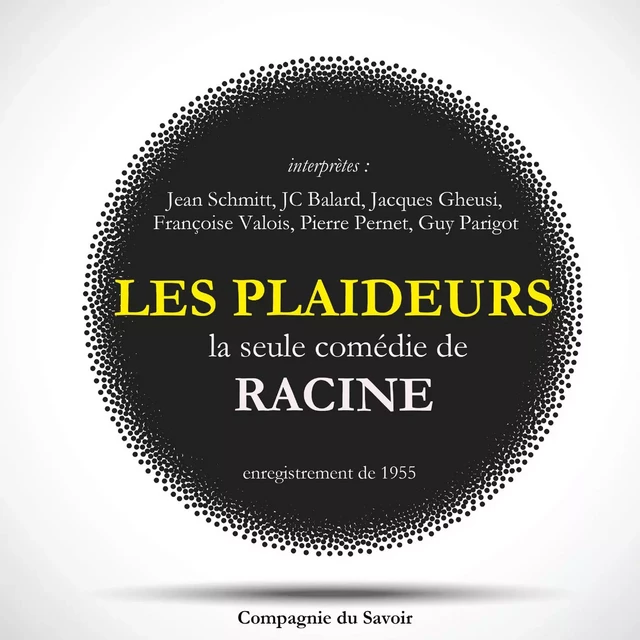 interprètes :
Jean Schmitt, JC Balard, Jacques Gheusi, Françoise Valois, Pierre Pernet, Guy Parigot

LES PLAIDEURS
la seule comédie de
RACINE

enregistrement de 1955

Compagnie du Savoir